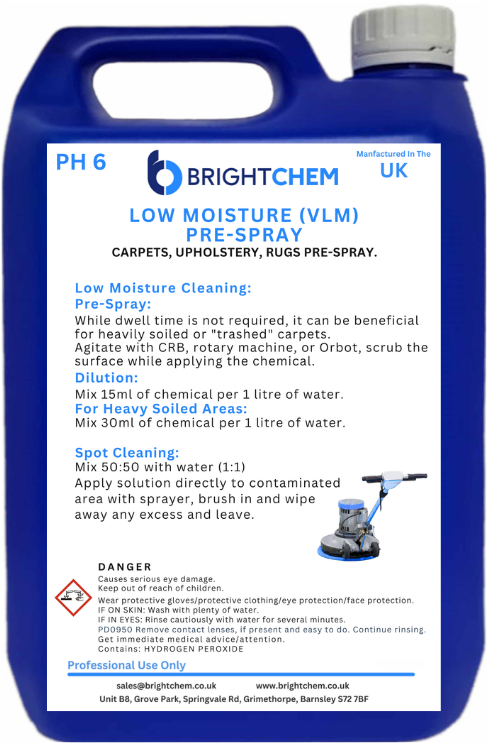 PH 6

BRIGHTCHEM

Manfactured In The
UK

LOW MOISTURE (VLM) PRE-SPRAY
CARPETS, UPHOLSTERY, RUGS PRE-SPRAY.

Low Moisture Cleaning:
Pre-Spray:
While dwell time is not required, it can be beneficial for heavily soiled or "trashed" carpets.
Agitate with CRB, rotary machine, or Orbot, scrub the surface while applying the chemical.
Dilution:
Mix 15ml of chemical per 1 litre of water.
For Heavy Soiled Areas:
Mix 30ml of chemical per 1 litre of water.

Spot Cleaning:
Mix 50:50 with water (1:1)
Apply solution directly to contaminated area with sprayer, brush in and wipe away any excess and leave.

DANGER
Causes serious eye damage.
Keep out of reach of children.
Wear protective gloves/protective clothing/eye protection/face protection.
IF ON SKIN: Wash with plenty of water.
IF IN EYES: Rinse cautiously with water for several minutes.
PD0950 Remove contact lenses, if present and easy to do. Continue rinsing.
Get immediate medical advice/attention.
Contains: HYDROGEN PEROXIDE

Professional Use Only

sales@brightchem.co.uk www.brightchem.co.uk
Unit B8, Grove Park, Springvale Rd, Grimethorpe, Barnsley S72 7BF